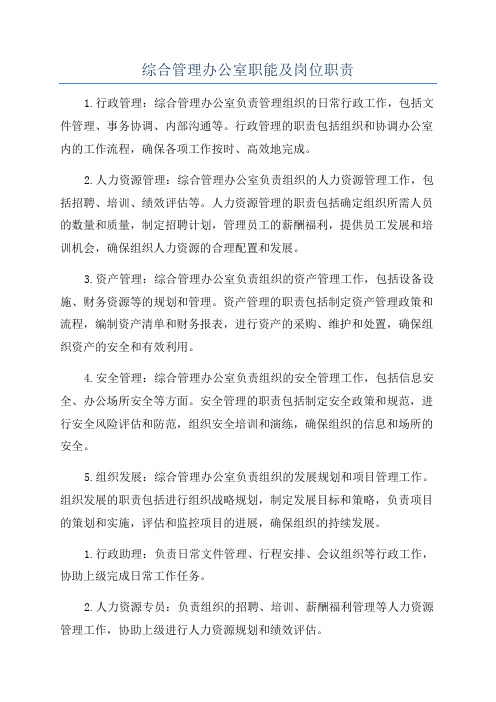 综合管理办公室职能及岗位职责

1.行政管理：综合管理办公室负责管理组织的日常行政工作，包括文件管理、事务协调、内部沟通等。行政管理的职责包括组织和协调办公室内的工作流程，确保各项工作按时、高效地完成。

2.人力资源管理：综合管理办公室负责组织的人力资源管理工作，包括招聘、培训、绩效评估等。人力资源管理的职责包括确定组织所需人员的数量和质量，制定招聘计划，管理员工的薪酬福利，提供员工发展和培训机会，确保组织人力资源的合理配置和发展。

3.资产管理：综合管理办公室负责组织的资产管理工作，包括设备设施、财务资源等的规划和管理。资产管理的职责包括制定资产管理政策和流程，编制资产清单和财务报表，进行资产的采购、维护和处置，确保组织资产的安全和有效利用。

4.安全管理：综合管理办公室负责组织的安全管理工作，包括信息安全、办公场所安全等方面。安全管理的职责包括制定安全政策和规范，进行安全风险评估和防范，组织安全培训和演练，确保组织的信息和场所的安全。

5.组织发展：综合管理办公室负责组织的发展规划和项目管理工作。组织发展的职责包括进行组织战略规划，制定发展目标和策略，负责项目的策划和实施，评估和监控项目的进展，确保组织的持续发展。

1.行政助理：负责日常文件管理、行程安排、会议组织等行政工作，协助上级完成日常工作任务。

2.人力资源专员：负责组织的招聘、培训、薪酬福利管理等人力资源管理工作，协助上级进行人力资源规划和绩效评估。